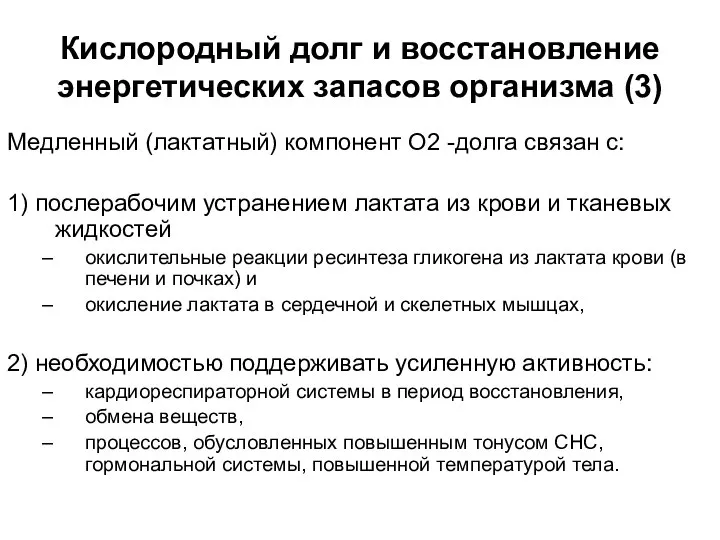 Кислородный долг и восстановление энергетических запасов организма (3)

Медленный (лактатный) компонент О2 -долга связан с:

1) послерабочим устранением лактата из крови и тканевых жидкостей
– окислительные реакции ресинтеза гликогена из лактата крови (в печени и почках) и
– окисление лактата в сердечной и скелетных мышцах,

2) необходимостью поддерживать усиленную активность:
– кардиореспираторной системы в период восстановления,
– обмена веществ,
– процессов, обусловленных повышенным тонусом СНС, гормональной системы, повышенной температурой тела.